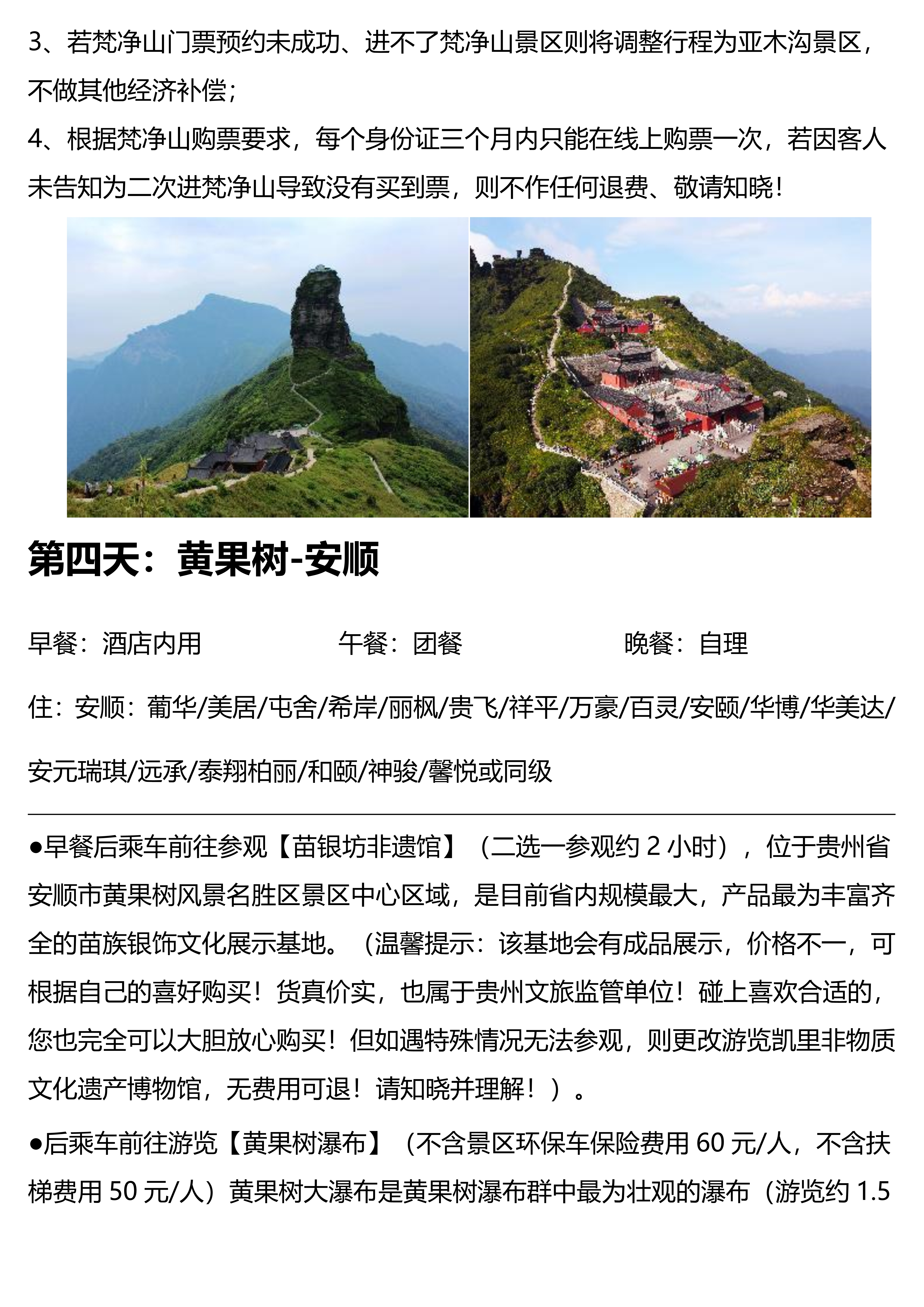 3、若梵净山门票预约未成功、进不了梵净山景区则将调整行程为亚木沟景区，不做其他经济补偿；

4、根据梵净山购票要求，每个身份证三个月内只能在线上购票一次，若因客人未告知为二次进梵净山导致没有买到票，则不作任何退费、敬请知晓！

第四天：黄果树-安顺

早餐：酒店内用　　午餐：团餐　　晚餐：自理

住：安顺：葡华/美居/屯舍/希岸/丽枫/贵飞/祥平/万豪/百灵/安颐/华博/华美达/安元瑞琪/远承/泰翔柏丽/和颐/神骏/馨悦或同级

●早餐后乘车前往参观【苗银坊非遗馆】（二选一参观约 2 小时），位于贵州省安顺市黄果树风景名胜区景区中心区域，是目前省内规模最大，产品最为丰富齐全的苗族银饰文化展示基地。（温馨提示：该基地会有成品展示，价格不一，可根据自己的喜好购买！货真价实，也属于贵州文旅监管单位！碰上喜欢合适的，您也完全可以大胆放心购买！但如遇特殊情况无法参观，则更改游览凯里非物质文化遗产博物馆，无费用可退！请知晓并理解！）。

●后乘车前往游览【黄果树瀑布】（不含景区环保车保险费用 60 元/人，不含扶梯费用 50 元/人）黄果树大瀑布是黄果树瀑布群中最为壮观的瀑布（游览约 1.5